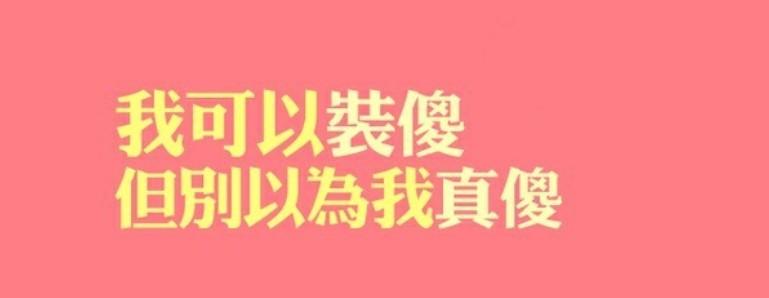 我可以裝傻
但別以為我真傻